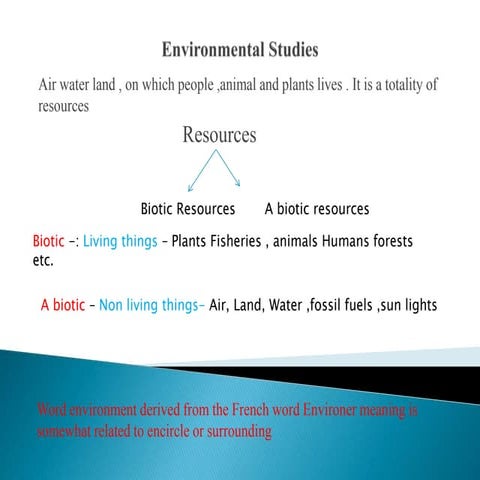 Environmental Studies

Air water land , on which people ,animal and plants lives . It is a totality of resources

Resources

Biotic Resources

A biotic resources

Biotic –: Living things – Plants Fisheries , animals Humans forests etc.

A biotic – Non living things– Air, Land, Water ,fossil fuels ,sun lights

Word environment derived from the French word Environer meaning is somewhat related to encircle or surrounding